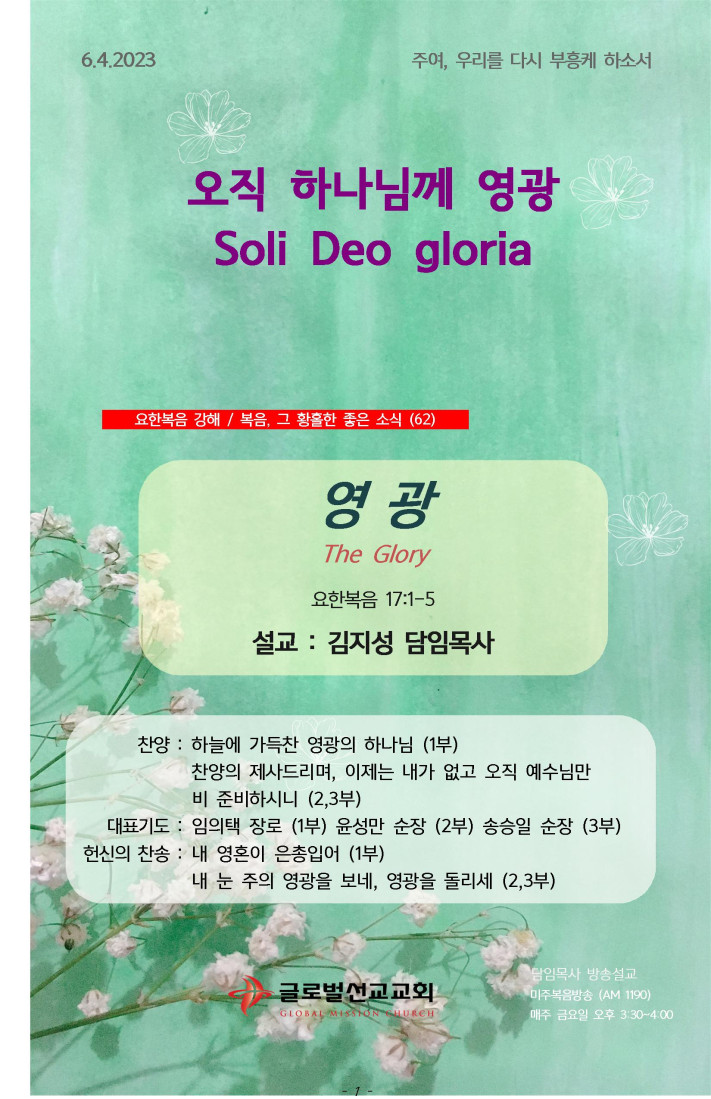 6.4.2023

주여, 우리를 다시 부흥케 하소서

오직 하나님께 영광
Soli Deo gloria

요한복음 강해 / 복음, 그 황홀한 좋은 소식 (62)

영 광
The Glory

요한복음 17:1-5

설교 : 김지성 담임목사

찬양 : 하늘에 가득찬 영광의 하나님 (1부)
찬양의 제사드리며, 이제는 내가 없고 오직 예수님만
비 준비하시니 (2,3부)
대표기도 : 임의택 장로 (1부) 윤성만 순장 (2부) 송승일 순장 (3부)
헌신의 찬송 : 내 영혼이 은총입어 (1부)
내 눈 주의 영광을 보네, 영광을 돌리세 (2,3부)

글로벌선교교회
GLOBAL MISSION CHURCH

담임목사 방송설교
미주복음방송 (AM 1190)
매주 금요일 오후 3:30-4:00

- 1 -